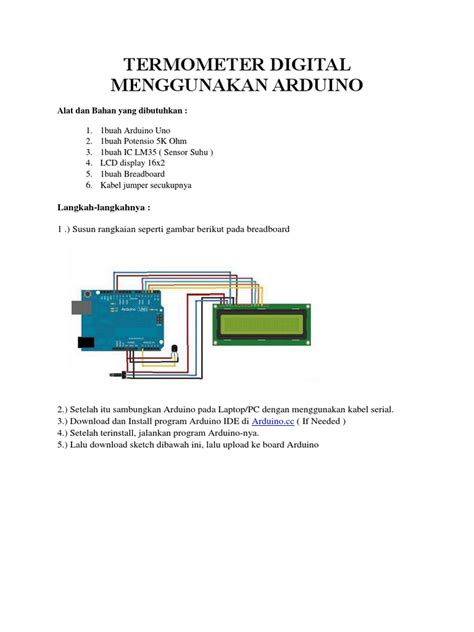 TERMOMETER DIGITAL MENGGUNAKAN ARDUINO

Alat dan Bahan yang dibutuhkan :

1. 1buah Arduino Uno
2. 1buah Potensio 5K Ohm
3. 1buah IC LM35 ( Sensor Suhu )
4. LCD display 16x2
5. 1buah Breadboard
6. Kabel jumper secukupnya

Langkah-langkahnya :

1 .) Susun rangkaian seperti gambar berikut pada breadboard

Arduino UNO

2.) Setelah itu sambungkan Arduino pada Laptop/PC dengan menggunakan kabel serial.
3.) Download dan Install program Arduino IDE di Arduino.cc ( If Needed )
4.) Setelah terinstall, jalankan program Arduino-nya.
5.) Lalu download sketch dibawah ini, lalu upload ke board Arduino